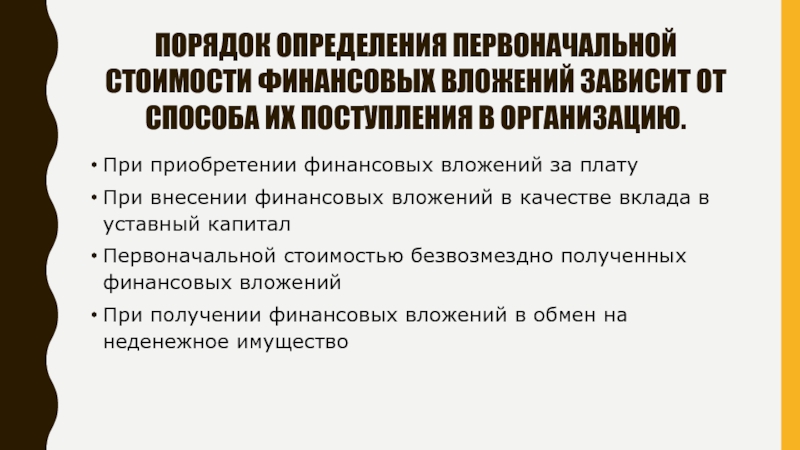 ПОРЯДОК ОПРЕДЕЛЕНИЯ ПЕРВОНАЧАЛЬНОЙ СТОИМОСТИ ФИНАНСОВЫХ ВЛОЖЕНИЙ ЗАВИСИТ ОТ СПОСОБА ИХ ПОСТУПЛЕНИЯ В ОРГАНИЗАЦИЮ.

• При приобретении финансовых вложений за плату
• При внесении финансовых вложений в качестве вклада в уставный капитал
• Первоначальной стоимостью безвозмездно полученных финансовых вложений
• При получении финансовых вложений в обмен на неденежное имущество